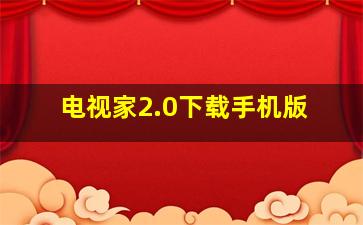 电视家2.0下载手机版